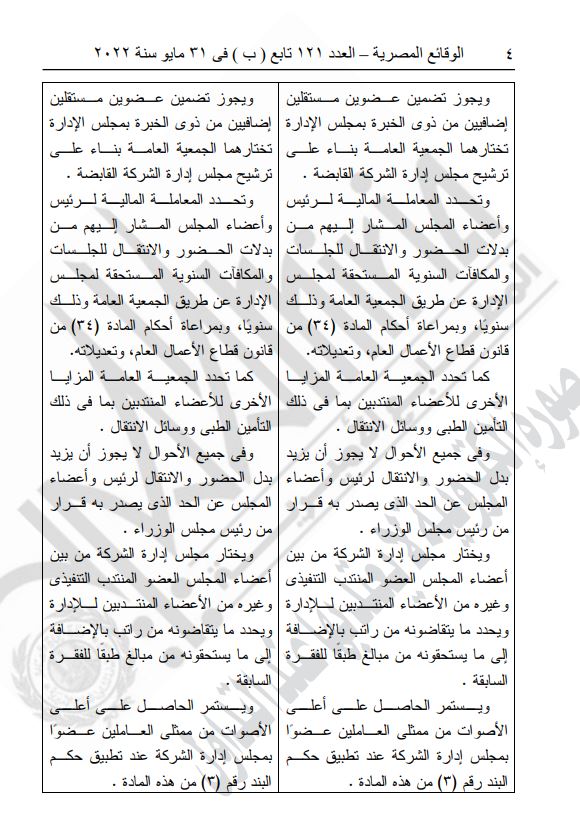 ٤ الوقائع المصرية – العدد ١٢١ تابع ( ب ) فى ٣١ مايو سنة ٢٠٢٢

ويجوز تضمين عضوين مستقلين إضافيين من ذوى الخبرة بمجلس الإدارة تختارهما الجمعية العامة بناء على ترشيح مجلس إدارة الشركة القابضة .

وتحدد المعاملة المالية لرئيس وأعضاء المجلس المشار إليهم من بدلات الحضور والانتقال للجلسات والمكافآت السنوية المستحقة لمجلس الإدارة عن طريق الجمعية العامة وذلك سنويًا، وبمراعاة أحكام المادة (٣٤) من قانون قطاع الأعمال العام، وتعديلاته.

كما تحدد الجمعية العامة المزايا الأخرى للأعضاء المنتدبين بما فى ذلك التأمين الطبى ووسائل الانتقال .

وفى جميع الأحوال لا يجوز أن يزيد بدل الحضور والانتقال لرئيس وأعضاء المجلس عن الحد الذى يصدر به قرار من رئيس مجلس الوزراء .

ويختار مجلس إدارة الشركة من بين أعضاء المجلس العضو المنتدب التنفيذى وغيره من الأعضاء المنتدبين للإدارة ويحدد ما يتقاضونه من راتب بالإضافة إلى ما يستحقونه من مبالغ طبقًا للفقرة السابقة .

ويستمر الحاصل على أعلى الأصوات من ممثلى العاملين عضوًا بمجلس إدارة الشركة عند تطبيق حكم البند رقم (٣) من هذه المادة .

ويجوز تضمين عضوين مستقلين إضافيين من ذوى الخبرة بمجلس الإدارة تختارهما الجمعية العامة بناء على ترشيح مجلس إدارة الشركة القابضة .

وتحدد المعاملة المالية لرئيس وأعضاء المجلس المشار إليهم من بدلات الحضور والانتقال للجلسات والمكافآت السنوية المستحقة لمجلس الإدارة عن طريق الجمعية العامة وذلك سنويًا، وبمراعاة أحكام المادة (٣٤) من قانون قطاع الأعمال العام، وتعديلاته.

كما تحدد الجمعية العامة المزايا الأخرى للأعضاء المنتدبين بما فى ذلك التأمين الطبى ووسائل الانتقال .

وفى جميع الأحوال لا يجوز أن يزيد بدل الحضور والانتقال لرئيس وأعضاء المجلس عن الحد الذى يصدر به قرار من رئيس مجلس الوزراء .

ويختار مجلس إدارة الشركة من بين أعضاء المجلس العضو المنتدب التنفيذى وغيره من الأعضاء المنتدبين للإدارة ويحدد ما يتقاضونه من راتب بالإضافة إلى ما يستحقونه من مبالغ طبقًا للفقرة السابقة .

ويستمر الحاصل على أعلى الأصوات من ممثلى العاملين عضوًا بمجلس إدارة الشركة عند تطبيق حكم البند رقم (٣) من هذه المادة .